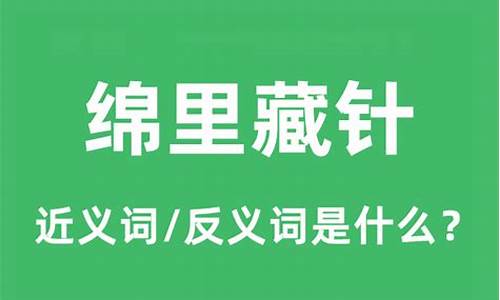 绵里藏针

近义词/反义词是什么？